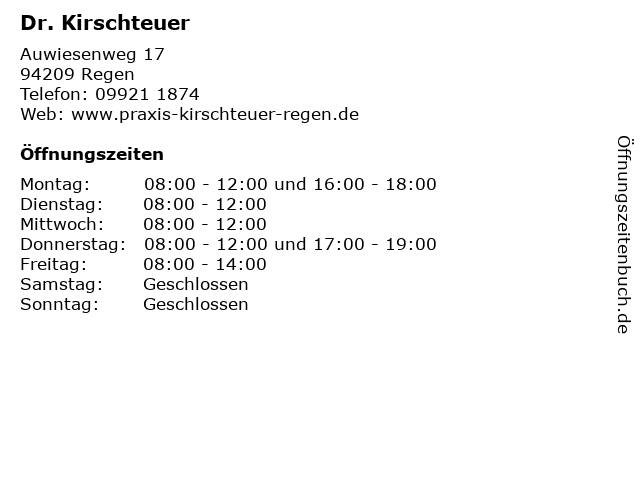 Dr. Kirschteuer

Auwiesenweg 17
94209 Regen
Telefon: 09921 1874
Web: www.praxis-kirschteuer-regen.de

Öffnungszeiten

Montag: 08:00 - 12:00 und 16:00 - 18:00
Dienstag: 08:00 - 12:00
Mittwoch: 08:00 - 12:00
Donnerstag: 08:00 - 12:00 und 17:00 - 19:00
Freitag: 08:00 - 14:00
Samstag: Geschlossen
Sonntag: Geschlossen

Öffnungszeitenbuch.de